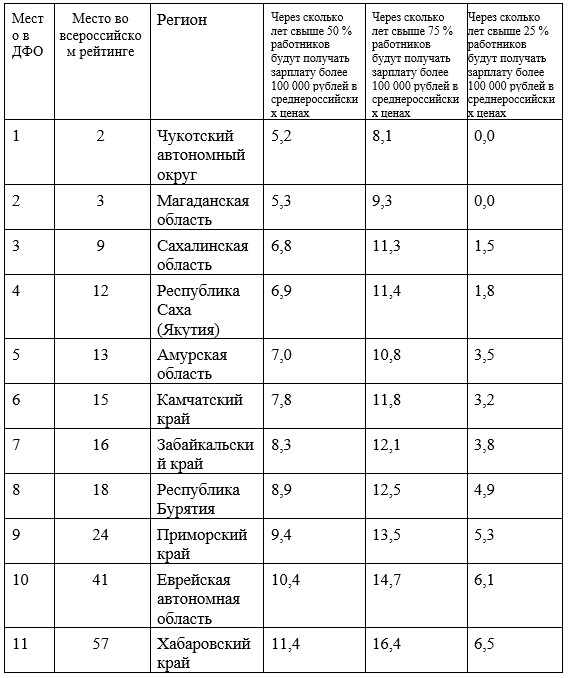 | Место в ДФО | Место во всероссийском рейтинге | Регион | Через сколько лет свыше 50 % работников будут получать зарплату более 100 000 рублей в среднероссийских ценах | Через сколько лет свыше 75 % работников будут получать зарплату более 100 000 рублей в среднероссийских ценах | Через сколько лет свыше 25 % работников будут получать зарплату более 100 000 рублей в среднероссийских ценах |
|---|---|---|---|---|---|
| 1 | 2 | Чукотский автономный округ | 5,2 | 8,1 | 0,0 |
| 2 | 3 | Магаданская область | 5,3 | 9,3 | 0,0 |
| 3 | 9 | Сахалинская область | 6,8 | 11,3 | 1,5 |
| 4 | 12 | Республика Саха (Якутия) | 6,9 | 11,4 | 1,8 |
| 5 | 13 | Амурская область | 7,0 | 10,8 | 3,5 |
| 6 | 15 | Камчатский край | 7,8 | 11,8 | 3,2 |
| 7 | 16 | Забайкальский край | 8,3 | 12,1 | 3,8 |
| 8 | 18 | Республика Бурятия | 8,9 | 12,5 | 4,9 |
| 9 | 24 | Приморский край | 9,4 | 13,5 | 5,3 |
| 10 | 41 | Еврейская автономная область | 10,4 | 14,7 | 6,1 |
| 11 | 57 | Хабаровский край | 11,4 | 16,4 | 6,5 |